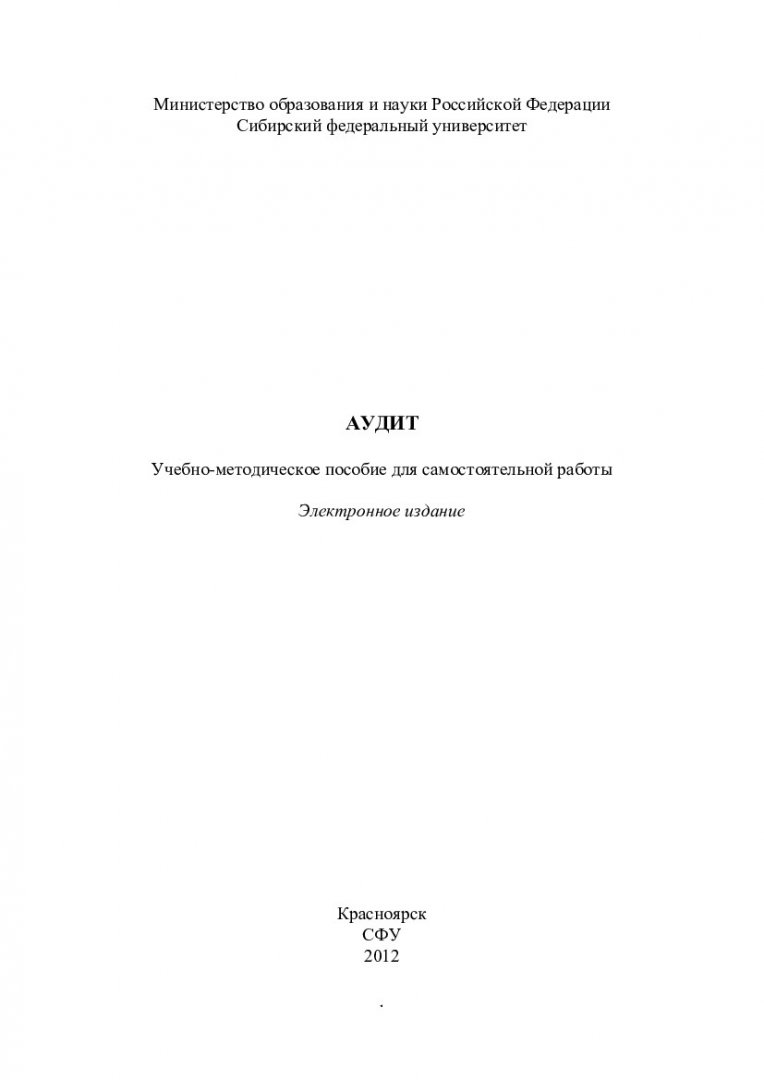 Министерство образования и науки Российской Федерации
Сибирский федеральный университет

АУДИТ

Учебно-методическое пособие для самостоятельной работы

Электронное издание

Красноярск
СФУ
2012

.